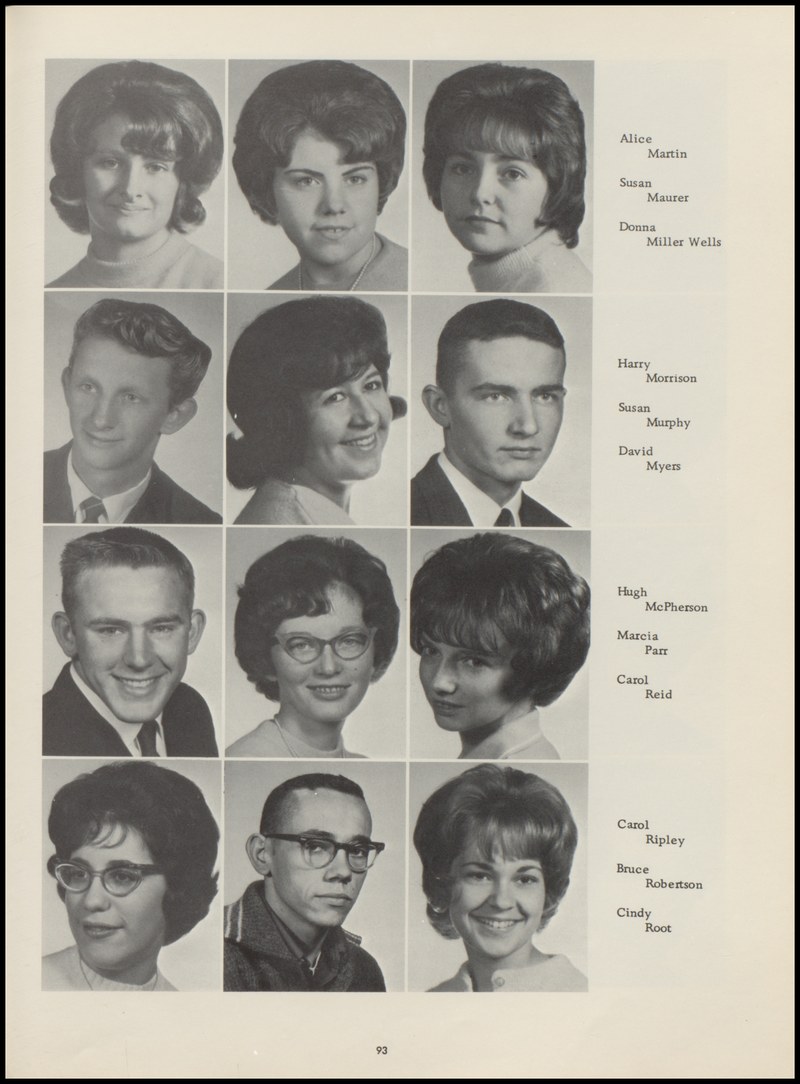 Alice
Martin

Susan
Maurer

Donna
Miller Wells

Harry
Morrison

Susan
Murphy

David
Myers

Hugh
McPherson

Marcia
Parr

Carol
Reid

Carol
Ripley

Bruce
Robertson

Cindy
Root

93